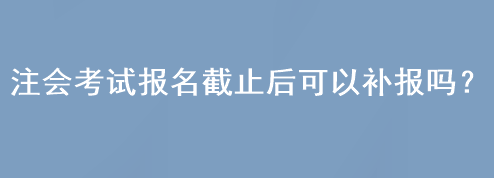 注会考试报名截止后可以补报吗？